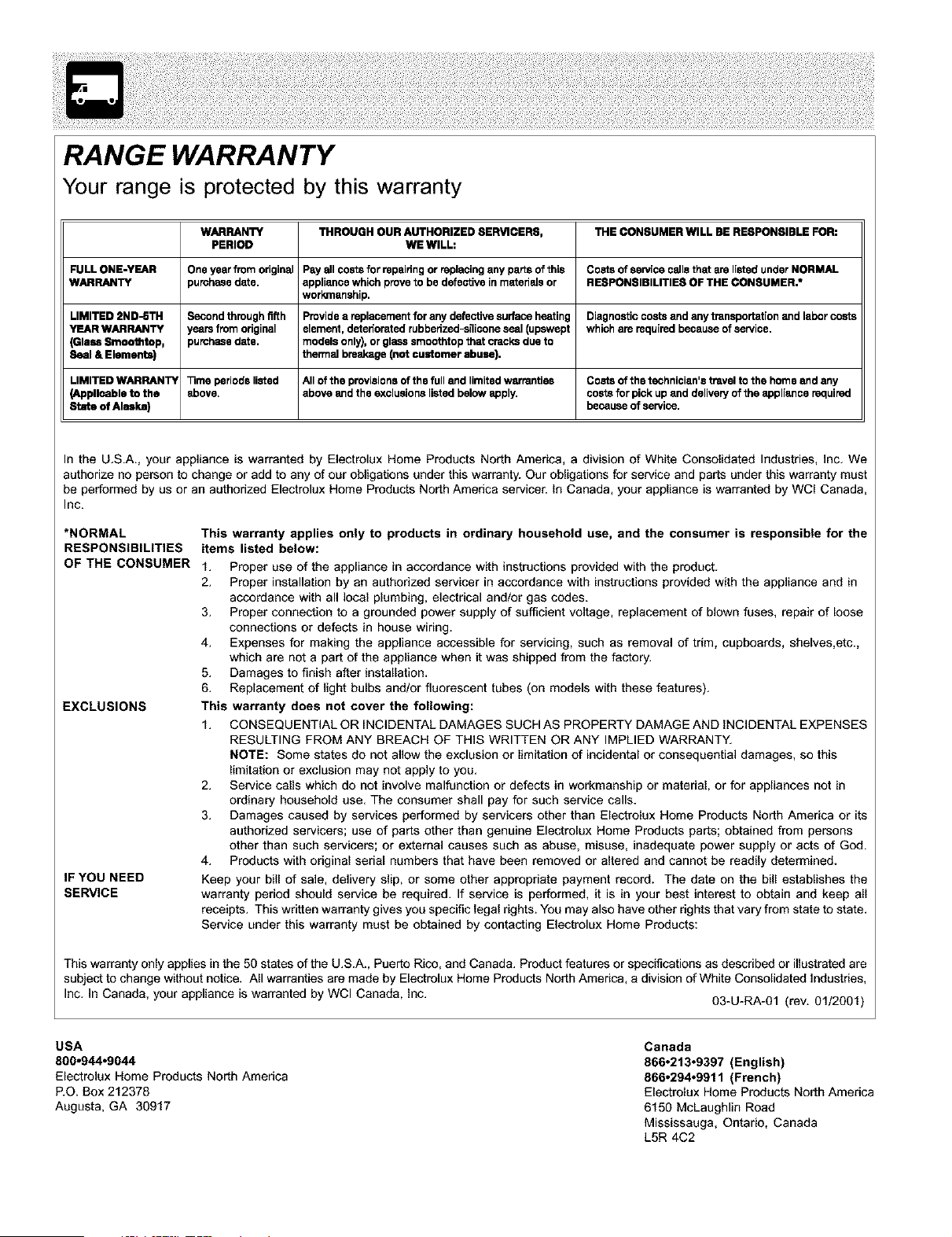 RANGE WARRANTY

Your range is protected by this warranty

| | WARRANTY PERIOD | THROUGH OUR AUTHORIZED SERVICERS, WE WILL: | THE CONSUMER WILL BE RESPONSIBLE FOR: |
|---|---|---|---|
| FULL ONE-YEAR WARRANTY | One year from original purchase date. | Pay all costs for repairing or replacing any parts of this appliance which prove to be defective in materials or workmanship. | Costs of service calls that are listed under NORMAL RESPONSIBILITIES OF THE CONSUMER.* |
| LIMITED 2ND-5TH YEAR WARRANTY (Glass Smoothtop, Seal & Elements) | Second through fifth years from original purchase date. | Provide a replacement for any defective surface heating element, deteriorated rubberized-silicone seal (upswept models only), or glass smoothtop that cracks due to thermal breakage (not customer abuse). | Diagnostic costs and any transportation and labor costs which are required because of service. |
| LIMITED WARRANTY (Applicable to the State of Alaska) | Time periods listed above. | All of the provisions of the full and limited warranties above and the exclusions listed below apply. | Costs of the technician's travel to the home and any costs for pick up and delivery of the appliance required because of service. |

In the U.S.A., your appliance is warranted by Electrolux Home Products North America, a division of White Consolidated Industries, Inc. We authorize no person to change or add to any of our obligations under this warranty. Our obligations for service and parts under this warranty must be performed by us or an authorized Electrolux Home Products North America servicer. In Canada, your appliance is warranted by WCI Canada, Inc.

*NORMAL RESPONSIBILITIES OF THE CONSUMER

This warranty applies only to products in ordinary household use, and the consumer is responsible for the items listed below:
1. Proper use of the appliance in accordance with instructions provided with the product.
2. Proper installation by an authorized servicer in accordance with instructions provided with the appliance and in accordance with all local plumbing, electrical and/or gas codes.
3. Proper connection to a grounded power supply of sufficient voltage, replacement of blown fuses, repair of loose connections or defects in house wiring.
4. Expenses for making the appliance accessible for servicing, such as removal of trim, cupboards, shelves,etc., which are not a part of the appliance when it was shipped from the factory.
5. Damages to finish after installation.
6. Replacement of light bulbs and/or fluorescent tubes (on models with these features).

EXCLUSIONS

This warranty does not cover the following:
1. CONSEQUENTIAL OR INCIDENTAL DAMAGES SUCH AS PROPERTY DAMAGE AND INCIDENTAL EXPENSES RESULTING FROM ANY BREACH OF THIS WRITTEN OR ANY IMPLIED WARRANTY.
NOTE: Some states do not allow the exclusion or limitation of incidental or consequential damages, so this limitation or exclusion may not apply to you.
2. Service calls which do not involve malfunction or defects in workmanship or material, or for appliances not in ordinary household use. The consumer shall pay for such service calls.
3. Damages caused by services performed by servicers other than Electrolux Home Products North America or its authorized servicers; use of parts other than genuine Electrolux Home Products parts; obtained from persons other than such servicers; or external causes such as abuse, misuse, inadequate power supply or acts of God.
4. Products with original serial numbers that have been removed or altered and cannot be readily determined.

IF YOU NEED SERVICE

Keep your bill of sale, delivery slip, or some other appropriate payment record. The date on the bill establishes the warranty period should service be required. If service is performed, it is in your best interest to obtain and keep all receipts. This written warranty gives you specific legal rights. You may also have other rights that vary from state to state. Service under this warranty must be obtained by contacting Electrolux Home Products:

This warranty only applies in the 50 states of the U.S.A., Puerto Rico, and Canada. Product features or specifications as described or illustrated are subject to change without notice. All warranties are made by Electrolux Home Products North America, a division of White Consolidated Industries, Inc. In Canada, your appliance is warranted by WCI Canada, Inc.

03-U-RA-01 (rev. 01/2001)

USA
800•944•9044
Electrolux Home Products North America
P.O. Box 212378
Augusta, GA 30917

Canada
866•213•9397 (English)
866•294•9911 (French)
Electrolux Home Products North America
6150 McLaughlin Road
Mississauga, Ontario, Canada
L5R 4C2